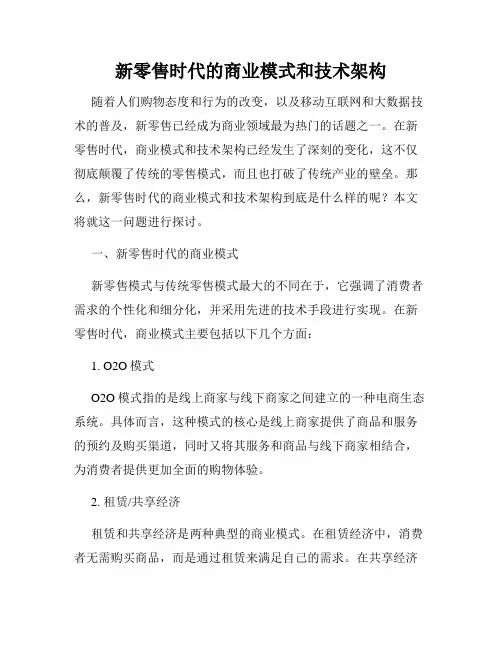 新零售时代的商业模式和技术架构

随着人们购物态度和行为的改变，以及移动互联网和大数据技术的普及，新零售已经成为商业领域最为热门的话题之一。在新零售时代，商业模式和技术架构已经发生了深刻的变化，这不仅彻底颠覆了传统的零售模式，而且也打破了传统产业的壁垒。那么，新零售时代的商业模式和技术架构到底是什么样的呢？本文将就这一问题进行探讨。

一、新零售时代的商业模式

新零售模式与传统零售模式最大的不同在于，它强调了消费者需求的个性化和细分化，并采用先进的技术手段进行实现。在新零售时代，商业模式主要包括以下几个方面：

1. O2O 模式

O2O 模式指的是线上商家与线下商家之间建立的一种电商生态系统。具体而言，这种模式的核心是线上商家提供了商品和服务的预约及购买渠道，同时又将其服务和商品与线下商家相结合，为消费者提供更加全面的购物体验。

2. 租赁/共享经济

租赁和共享经济是两种典型的商业模式。在租赁经济中，消费者无需购买商品，而是通过租赁来满足自己的需求。在共享经济